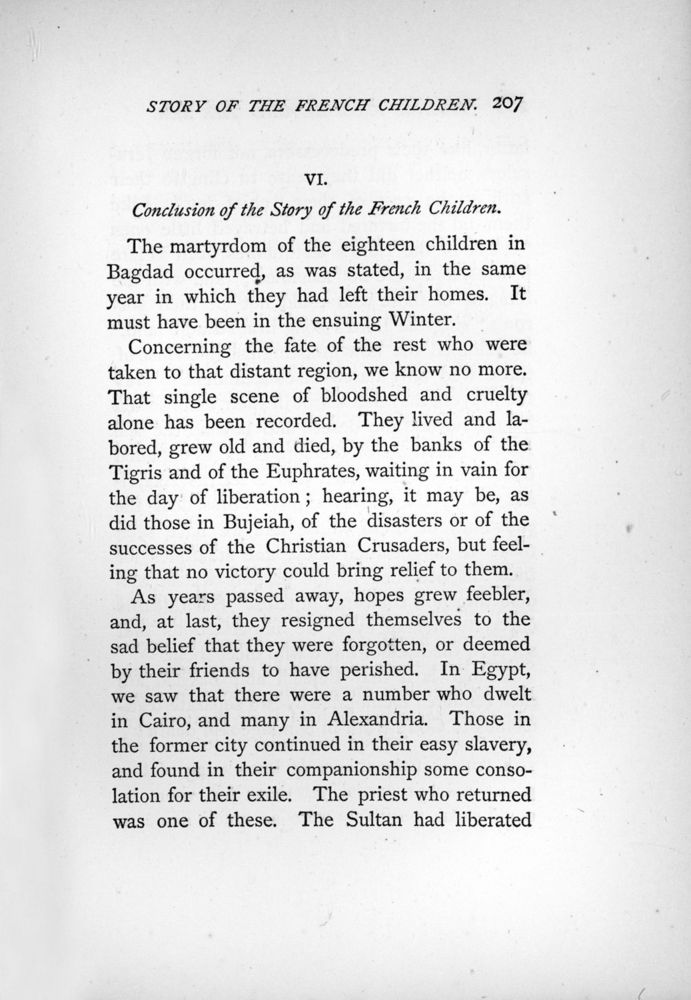 STORY OF THE FRENCH CHILDREN. 207

VI.

Conclusion of the Story of the French Children.

The martyrdom of the eighteen children in Bagdad occurred, as was stated, in the same year in which they had left their homes. It must have been in the ensuing Winter.

Concerning the fate of the rest who were taken to that distant region, we know no more. That single scene of bloodshed and cruelty alone has been recorded. They lived and labored, grew old and died, by the banks of the Tigris and of the Euphrates, waiting in vain for the day of liberation; hearing, it may be, as did those in Bujeiah, of the disasters or of the successes of the Christian Crusaders, but feeling that no victory could bring relief to them.

As years passed away, hopes grew feebler, and, at last, they resigned themselves to the sad belief that they were forgotten, or deemed by their friends to have perished. In Egypt, we saw that there were a number who dwelt in Cairo, and many in Alexandria. Those in the former city continued in their easy slavery, and found in their companionship some consolation for their exile. The priest who returned was one of these. The Sultan had liberated